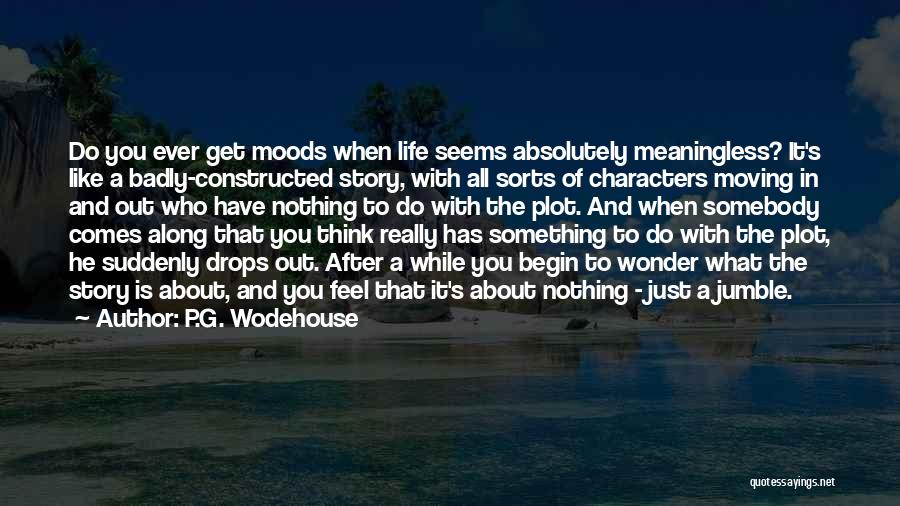 Do you ever get moods when life seems absolutely meaningless? It's like a badly-constructed story, with all sorts of characters moving in and out who have nothing to do with the plot. And when somebody comes along that you think really has something to do with the plot, he suddenly drops out. After a while you begin to wonder what the story is about, and you feel that it's about nothing - just a jumble.

Author: P.G. Wodehouse

quotessayings.net